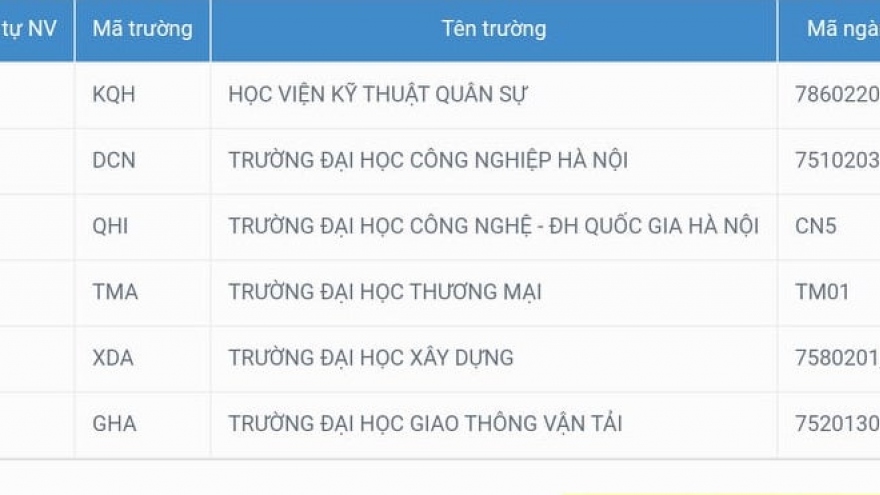 | tự NV | Mã trường | Tên trường | Mã ngà |
|---|---|---|---|
| | KQH | HỌC VIỆN KỸ THUẬT QUÂN SỰ | 7860220 |
| | DCN | TRƯỜNG ĐẠI HỌC CÔNG NGHIỆP HÀ NỘI | 7510203 |
| | QHI | TRƯỜNG ĐẠI HỌC CÔNG NGHỆ - ĐH QUỐC GIA HÀ NỘI | CN5 |
| | TMA | TRƯỜNG ĐẠI HỌC THƯƠNG MẠI | TM01 |
| | XDA | TRƯỜNG ĐẠI HỌC XÂY DỰNG | 7580201 |
| | GHA | TRƯỜNG ĐẠI HỌC GIAO THÔNG VẬN TẢI | 7520130 |